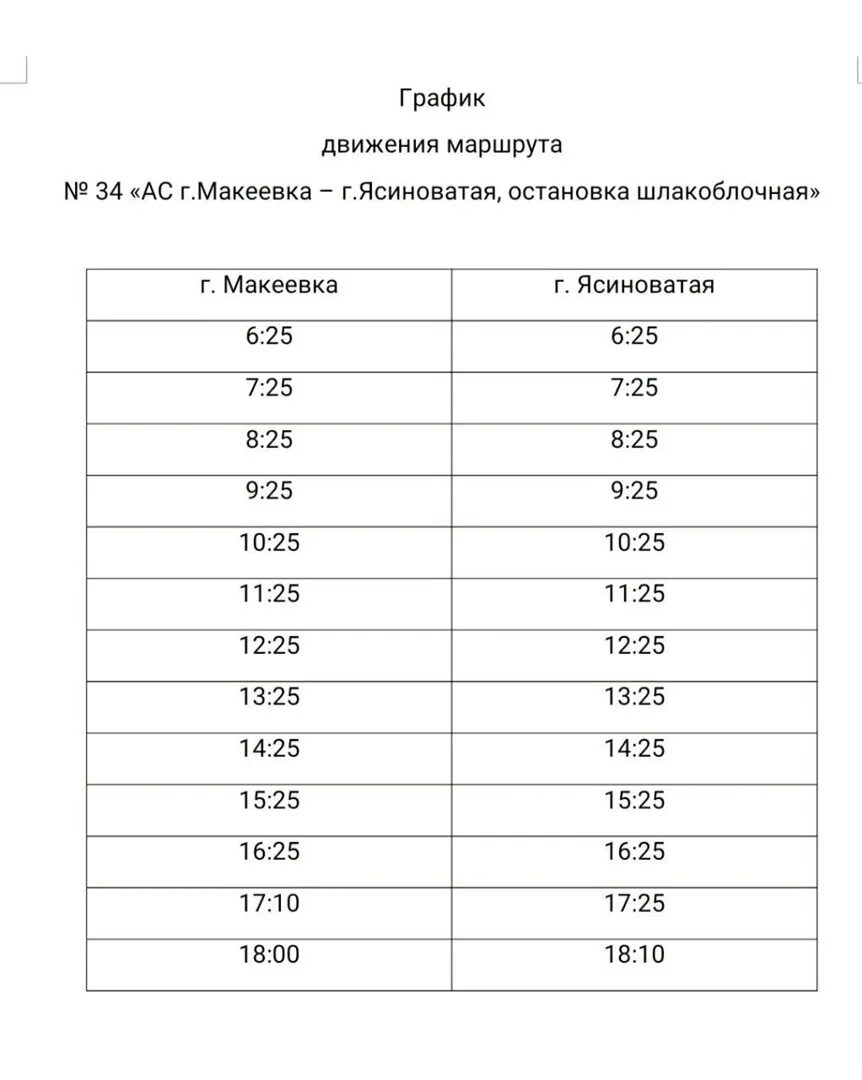 График

движения маршрута

№ 34 «АС г.Макеевка – г.Ясиноватая, остановка шлакоблочная»

| г. Макеевка | г. Ясиноватая |
|---|---|
| 6:25 | 6:25 |
| 7:25 | 7:25 |
| 8:25 | 8:25 |
| 9:25 | 9:25 |
| 10:25 | 10:25 |
| 11:25 | 11:25 |
| 12:25 | 12:25 |
| 13:25 | 13:25 |
| 14:25 | 14:25 |
| 15:25 | 15:25 |
| 16:25 | 16:25 |
| 17:10 | 17:25 |
| 18:00 | 18:10 |